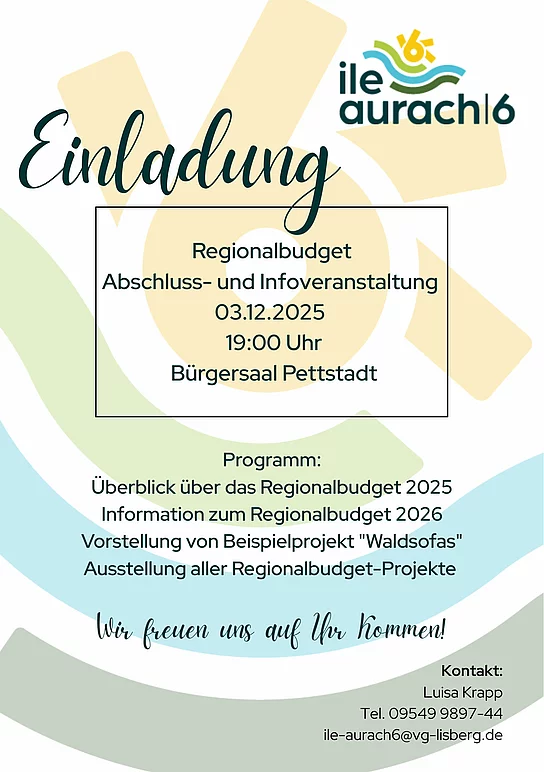 ile aurach|6

Einladung

Regionalbudget
Abschluss- und Infoveranstaltung
03.12.2025
19:00 Uhr
Bürgersaal Pettstadt

Programm:
Überblick über das Regionalbudget 2025
Information zum Regionalbudget 2026
Vorstellung von Beispielprojekt "Waldsofas"
Ausstellung aller Regionalbudget-Projekte

Wir freuen uns auf Ihr Kommen!

Kontakt:
Luisa Krapp
Tel. 09549 9897-44
ile-aurach6@vg-lisberg.de